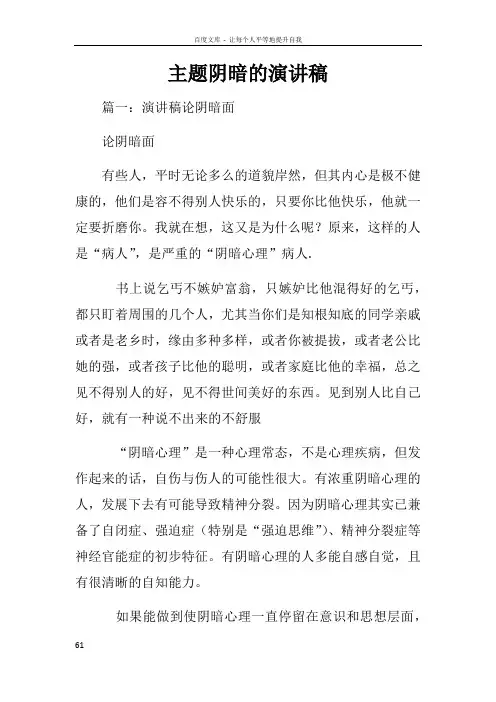 百度文库 - 让每个人平等地提升自我

主题阴暗的演讲稿

篇一：演讲稿论阴暗面

论阴暗面

有些人，平时无论多么的道貌岸然，但其内心是极不健康的，他们是容不得别人快乐的，只要你比他快乐，他就一定要折磨你。我就在想，这又是为什么呢？原来，这样的人是“病人”，是严重的“阴暗心理”病人.

书上说乞丐不嫉妒富翁，只嫉妒比他混得好的乞丐，都只盯着周围的几个人，尤其当你们是知根知底的同学亲戚或者是老乡时，缘由多种多样，或者你被提拔，或者老公比她的强，或者孩子比他的聪明，或者家庭比他的幸福，总之见不得别人的好，见不得世间美好的东西。见到别人比自己好，就有一种说不出来的不舒服

“阴暗心理”是一种心理常态，不是心理疾病，但发作起来的话，自伤与伤人的可能性很大。有浓重阴暗心理的人，发展下去有可能导致精神分裂。因为阴暗心理其实已兼备了自闭症、强迫症（特别是“强迫思维”）、精神分裂症等神经官能症的初步特征。有阴暗心理的人多能自感自觉，且有很清晰的自知能力。

如果能做到使阴暗心理一直停留在意识和思想层面，

61